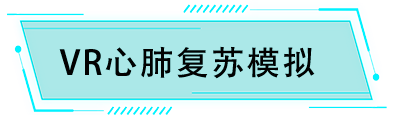 VR心肺复苏模拟